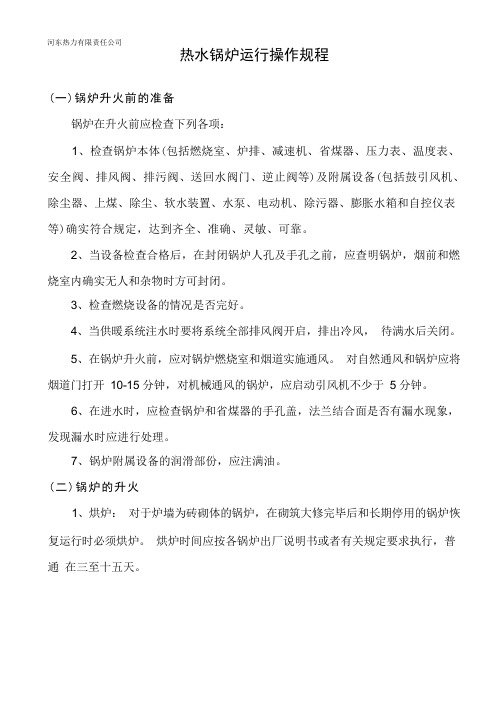 河东热力有限责任公司

热水锅炉运行操作规程

(一)锅炉升火前的准备

锅炉在升火前应检查下列各项:

1、检查锅炉本体(包括燃烧室、炉排、减速机、省煤器、压力表、温度表、安全阀、排风阀、排污阀、送回水阀门、逆止阀等)及附属设备(包括鼓引风机、除尘器、上煤、除尘、软水装置、水泵、电动机、除污器、膨胀水箱和自控仪表等)确实符合规定,达到齐全、准确、灵敏、可靠。

2、当设备检查合格后,在封闭锅炉人孔及手孔之前,应查明锅炉,烟前和燃烧室内确实无人和杂物时方可封闭。

3、检查燃烧设备的情况是否完好。

4、当供暖系统注水时要将系统全部排风阀开启,排出冷风, 待满水后关闭。

5、在锅炉升火前,应对锅炉燃烧室和烟道实施通风。 对自然通风和锅炉应将烟道门打开 10-15 分钟,对机械通风的锅炉,应启动引风机不少于 5 分钟。

6、在进水时,应检查锅炉和省煤器的手孔盖,法兰结合面是否有漏水现象,发现漏水时应进行处理。

7、锅炉附属设备的润滑部份,应注满油。

(二)锅炉的升火

1、烘炉: 对于炉墙为砖砌体的锅炉,在砌筑大修完毕后和长期停用的锅炉恢复运行时必须烘炉。 烘炉时间应按各锅炉出厂说明书或者有关规定要求执行,普通 在三至十五天。